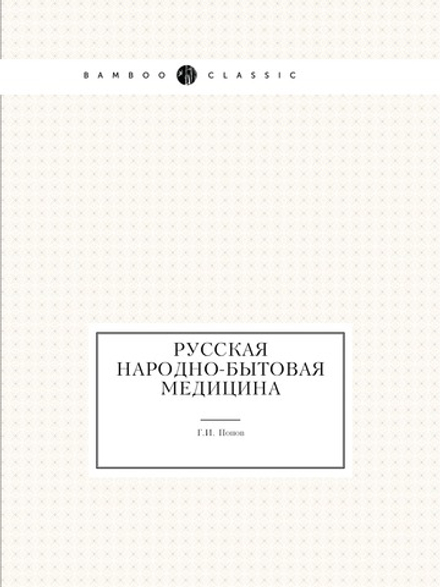 BAMBOO CLASSIC

РУССКАЯ НАРОДНО-БЫТОВАЯ МЕДИЦИНА

Г.И. Попов